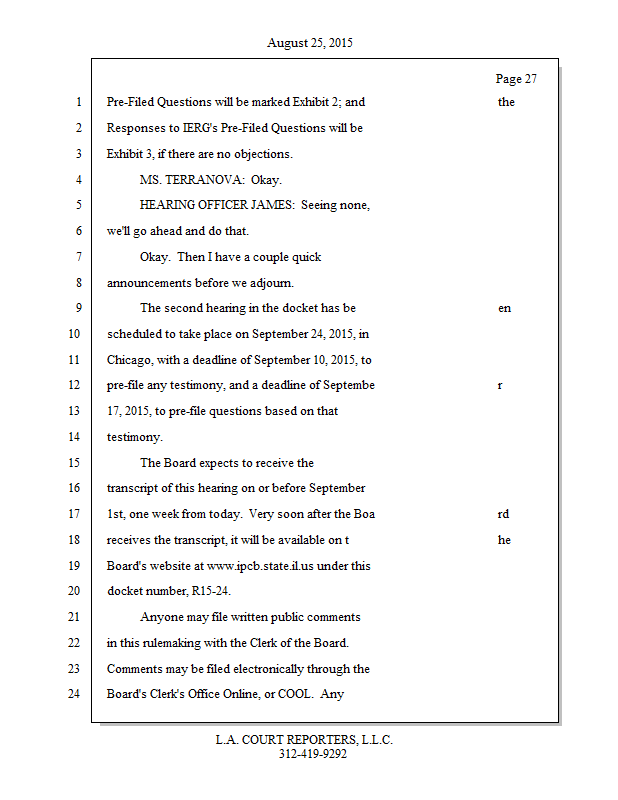 August 25, 2015

Page 27

1 Pre-Filed Questions will be marked Exhibit 2; and the
2 Responses to IERG's Pre-Filed Questions will be
3 Exhibit 3, if there are no objections.
4 MS. TERRANOVA: Okay.
5 HEARING OFFICER JAMES: Seeing none,
6 we'll go ahead and do that.
7 Okay. Then I have a couple quick
8 announcements before we adjourn.
9 The second hearing in the docket has be en
10 scheduled to take place on September 24, 2015, in
11 Chicago, with a deadline of September 10, 2015, to
12 pre-file any testimony, and a deadline of Septembe r
13 17, 2015, to pre-file questions based on that
14 testimony.
15 The Board expects to receive the
16 transcript of this hearing on or before September
17 1st, one week from today. Very soon after the Boa rd
18 receives the transcript, it will be available on t he
19 Board's website at www.ipcb.state.il.us under this
20 docket number, R15-24.
21 Anyone may file written public comments
22 in this rulemaking with the Clerk of the Board.
23 Comments may be filed electronically through the
24 Board's Clerk's Office Online, or COOL. Any

L.A. COURT REPORTERS, L.L.C.
312-419-9292